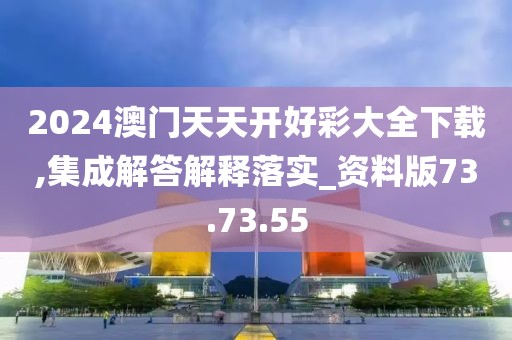 2024澳门天天开好彩大全下载,集成解答解释落实_资料版73.73.55